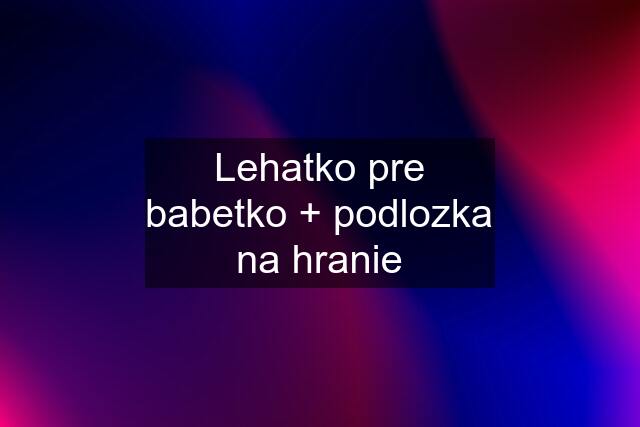 Lehatko pre babetko + podlozka na hranie